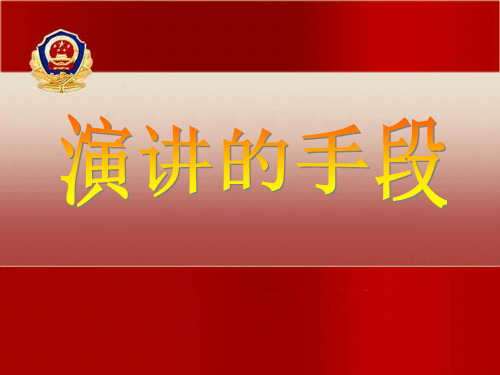 演讲的手段